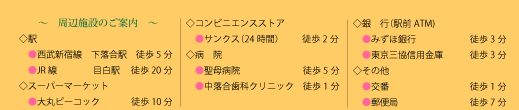 ～　周辺施設のご案内　～

◇駅

●西武新宿線　下落合駅　徒歩５分

●JR線　目白駅　徒歩20分

◇スーパーマーケット

●大丸ピーコック　徒歩10分

◇コンビニエンスストア

●サンクス（24時間）　徒歩２分

◇病　院

●聖母病院　徒歩５分

●中落合歯科クリニック　徒歩１分

◇銀　行（駅前ATM）

●みずほ銀行　徒歩３分

●東京三協信用金庫　徒歩３分

◇その他

●交番　徒歩１分

●郵便局　徒歩７分